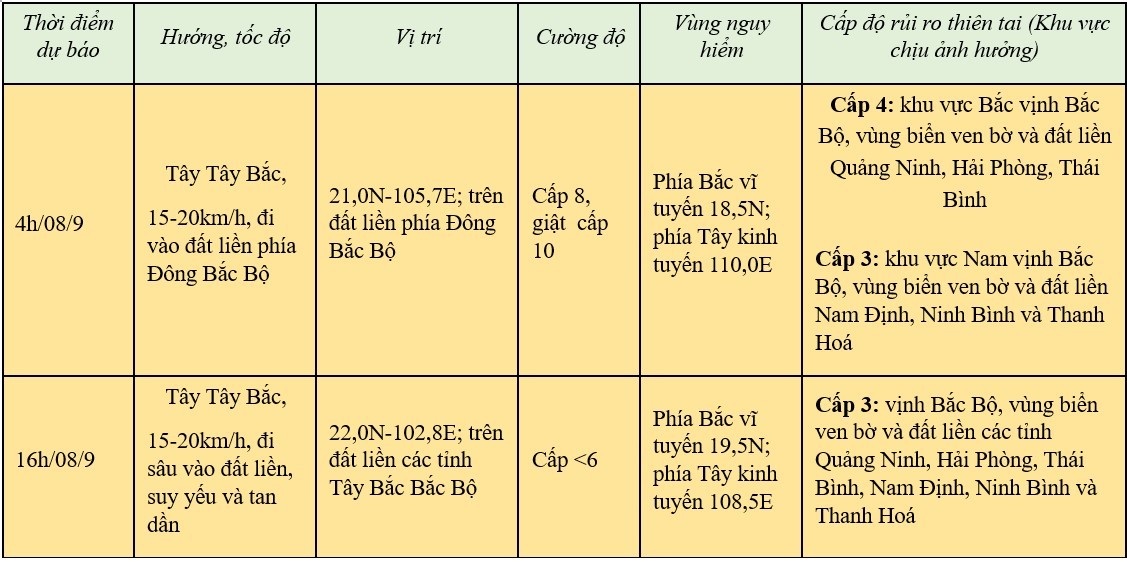 | Thời điểm dự báo | Hướng, tốc độ | Vị trí | Cường độ | Vùng nguy hiểm | Cấp độ rủi ro thiên tai (Khu vực chịu ảnh hưởng) |
|---|---|---|---|---|---|
| 4h/08/9 | Tây Tây Bắc, 15-20km/h, đi vào đất liền phía Đông Bắc Bộ | 21,0N-105,7E; trên đất liền phía Đông Bắc Bộ | Cấp 8, giật cấp 10 | Phía Bắc vĩ tuyến 18,5N; phía Tây kinh tuyến 110,0E | Cấp 4: khu vực Bắc vịnh Bắc Bộ, vùng biển ven bờ và đất liền Quảng Ninh, Hải Phòng, Thái Bình Cấp 3: khu vực Nam vịnh Bắc Bộ, vùng biển ven bờ và đất liền Nam Định, Ninh Bình và Thanh Hoá |
| 16h/08/9 | Tây Tây Bắc, 15-20km/h, đi sâu vào đất liền, suy yếu và tan dần | 22,0N-102,8E; trên đất liền các tỉnh Tây Bắc Bắc Bộ | Cấp <6 | Phía Bắc vĩ tuyến 19,5N; phía Tây kinh tuyến 108,5E | Cấp 3: vịnh Bắc Bộ, vùng biển ven bờ và đất liền các tỉnh Quảng Ninh, Hải Phòng, Thái Bình, Nam Định, Ninh Bình và Thanh Hoá |